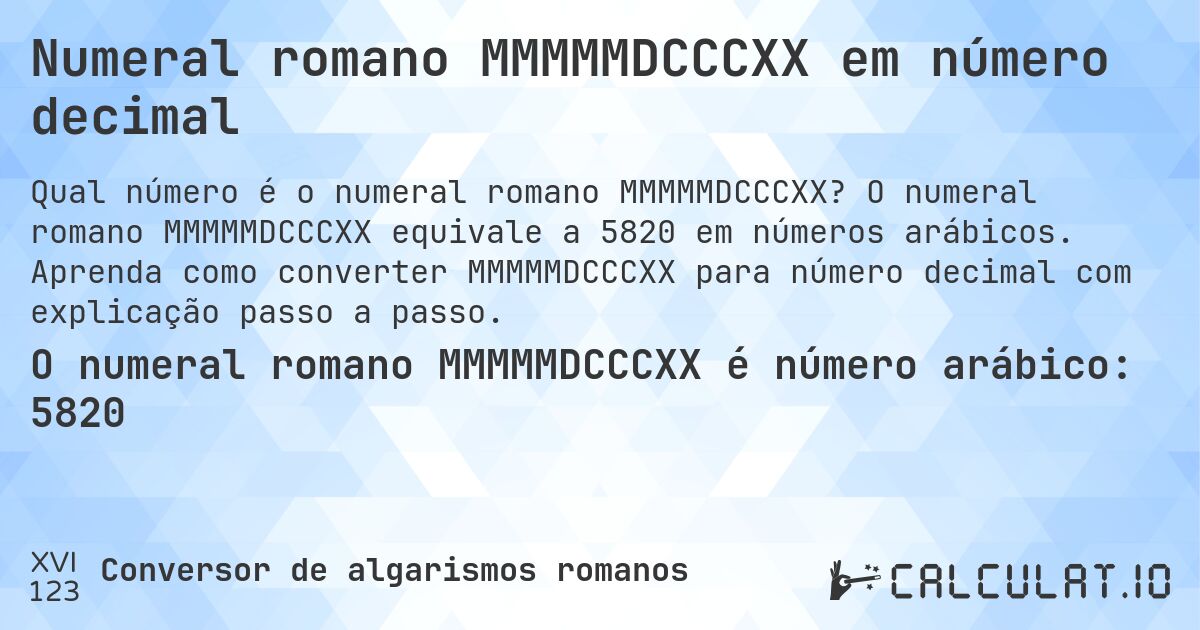 Numeral romano MMMMMDCCCXX em número decimal

Qual número é o numeral romano MMMMMDCCCXX? O numeral romano MMMMMDCCCXX equivale a 5820 em números arábicos. Aprenda como converter MMMMMDCCCXX para número decimal com explicação passo a passo.

O numeral romano MMMMMDCCCXX é número arábico: 5820

XVI
123
Conversor de algarismos romanos

CALCULAT.IO